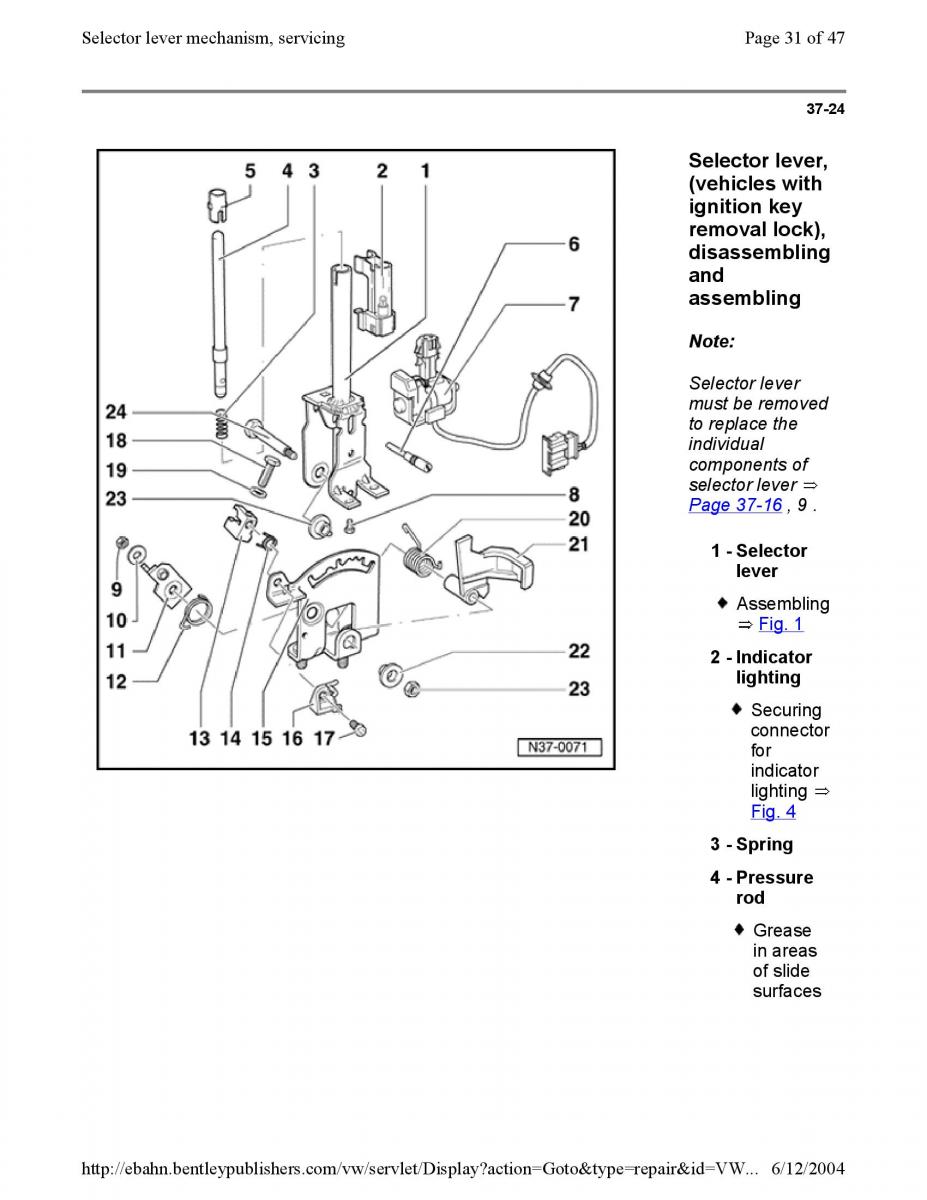 Selector lever mechanism, servicing

Page 31 of 47

37-24

5 4 3 2 1

6

7

24

18

19

23

8

20

21

9

10

11

12

22

23

13 14 15 16 17

N37-0071

Selector lever, (vehicles with ignition key removal lock), disassembling and assembling

Note:

Selector lever must be removed to replace the individual components of selector lever ⇒ Page 37-16 , 9 .

1 - Selector lever

♦ Assembling ⇒ Fig. 1

2 - Indicator lighting

♦ Securing connector for indicator lighting ⇒ Fig. 4

3 - Spring

4 - Pressure rod

♦ Grease in areas of slide surfaces

http://ebahn.bentleypublishers.com/vw/servlet/Display?action=Goto&type=repair&id=VW... 6/12/2004